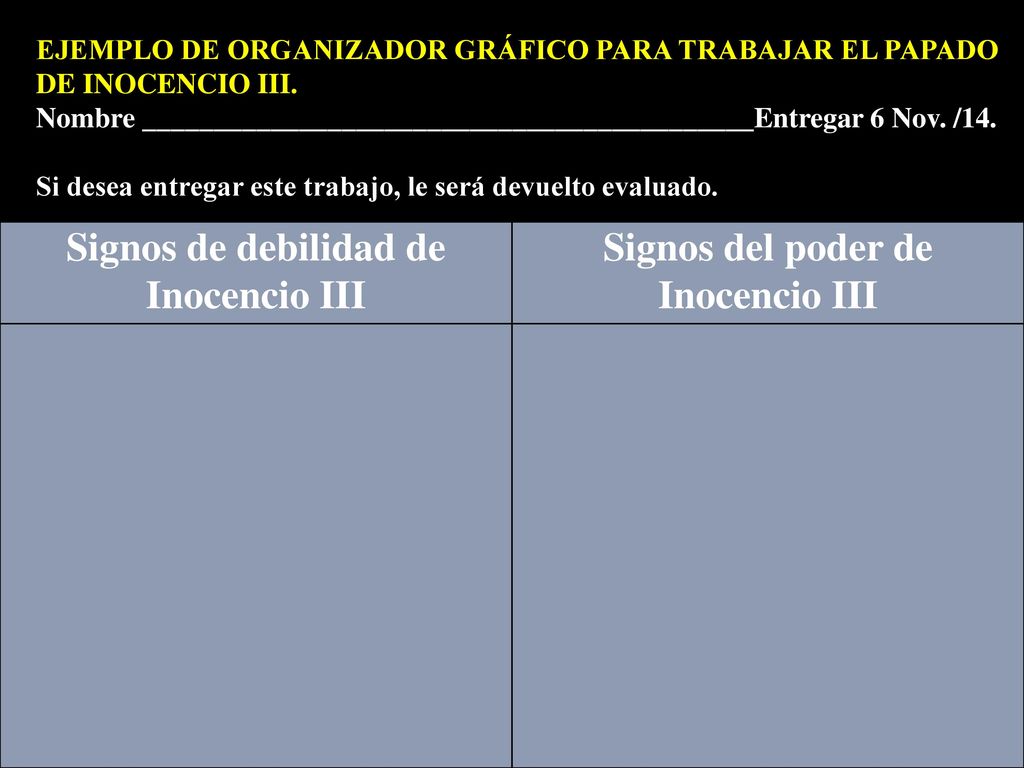 EJEMPLO DE ORGANIZADOR GRÁFICO PARA TRABAJAR EL PAPADO DE INOCENCIO III.
Nombre ____________________________________________Entregar 6 Nov. /14.

Si desea entregar este trabajo, le será devuelto evaluado.

| Signos de debilidad de Inocencio III | Signos del poder de Inocencio III |
|---|---|
| | |